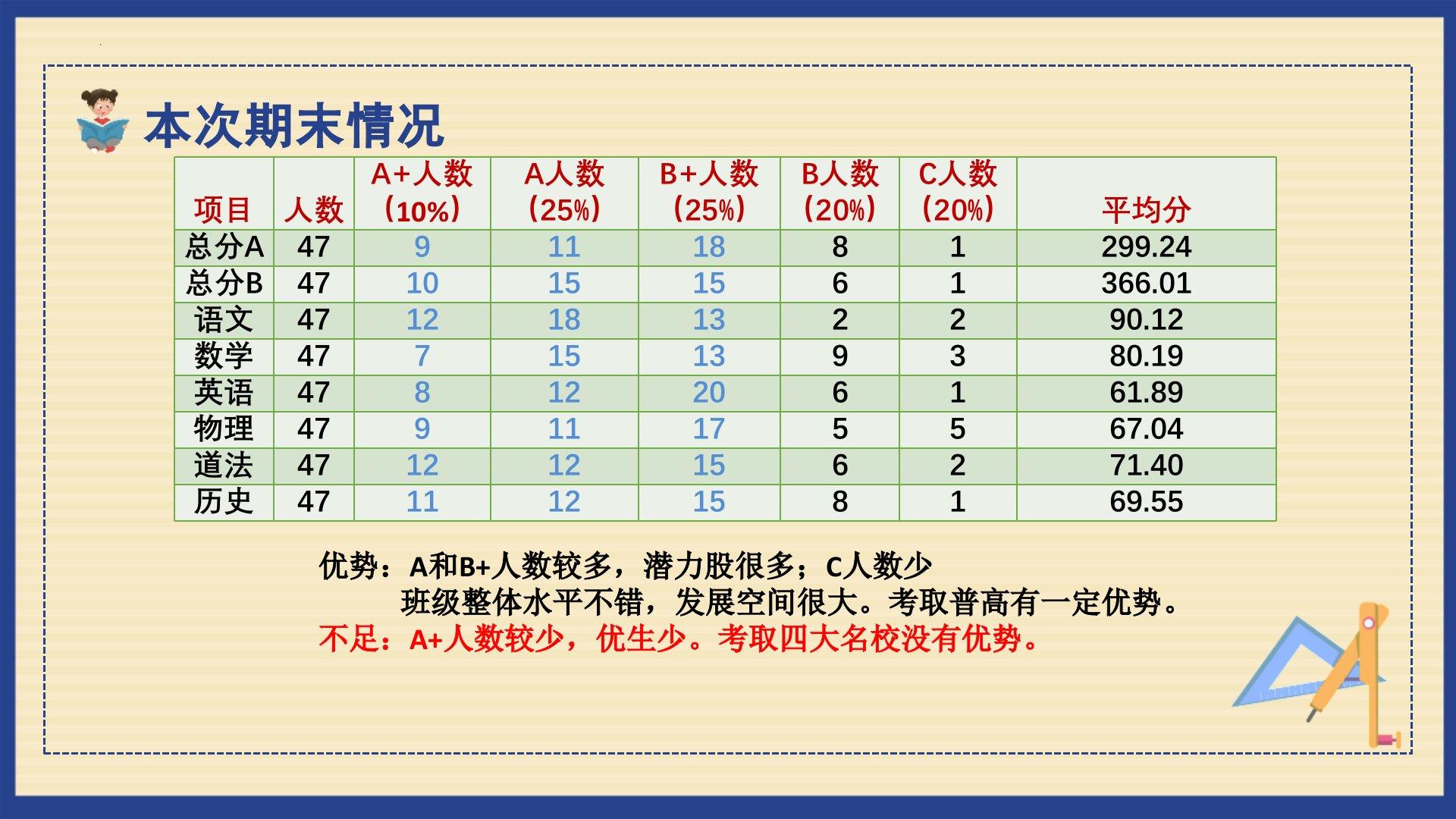 本次期末情况

| 项目 | 人数 | A+人数（10%） | A人数（25%） | B+人数（25%） | B人数（20%） | C人数（20%） | 平均分 |
|---|---|---|---|---|---|---|---|
| 总分A | 47 | 9 | 11 | 18 | 8 | 1 | 299.24 |
| 总分B | 47 | 10 | 15 | 15 | 6 | 1 | 366.01 |
| 语文 | 47 | 12 | 18 | 13 | 2 | 2 | 90.12 |
| 数学 | 47 | 7 | 15 | 13 | 9 | 3 | 80.19 |
| 英语 | 47 | 8 | 12 | 20 | 6 | 1 | 61.89 |
| 物理 | 47 | 9 | 11 | 17 | 5 | 5 | 67.04 |
| 道法 | 47 | 12 | 12 | 15 | 6 | 2 | 71.40 |
| 历史 | 47 | 11 | 12 | 15 | 8 | 1 | 69.55 |

优势：A和B+人数较多，潜力股很多；C人数少
班级整体水平不错，发展空间很大。考取普高有一定优势。
不足：A+人数较少，优生少。考取四大名校没有优势。